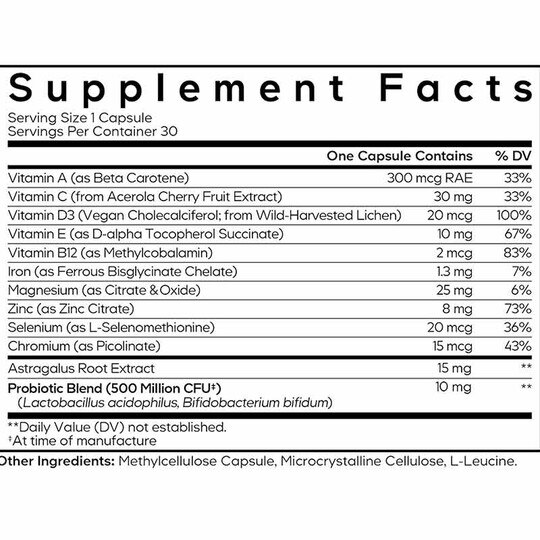 Supplement Facts

Serving Size 1 Capsule
Servings Per Container 30

| | One Capsule Contains | % DV |
|---|---|---|
| Vitamin A (as Beta Carotene) | 300 mcg RAE | 33% |
| Vitamin C (from Acerola Cherry Fruit Extract) | 30 mg | 33% |
| Vitamin D3 (Vegan Cholecalciferol; from Wild-Harvested Lichen) | 20 mcg | 100% |
| Vitamin E (as D-alpha Tocopherol Succinate) | 10 mg | 67% |
| Vitamin B12 (as Methylcobalamin) | 2 mcg | 83% |
| Iron (as Ferrous Bisglycinate Chelate) | 1.3 mg | 7% |
| Magnesium (as Citrate & Oxide) | 25 mg | 6% |
| Zinc (as Zinc Citrate) | 8 mg | 73% |
| Selenium (as L-Selenomethionine) | 20 mcg | 36% |
| Chromium (as Picolinate) | 15 mcg | 43% |
| Astragalus Root Extract | 15 mg | ** |
| Probiotic Blend (500 Million CFU‡) (Lactobacillus acidophilus, Bifidobacterium bifidum) | 10 mg | ** |

**Daily Value (DV) not established.
‡At time of manufacture

Other Ingredients: Methylcellulose Capsule, Microcrystalline Cellulose, L-Leucine.